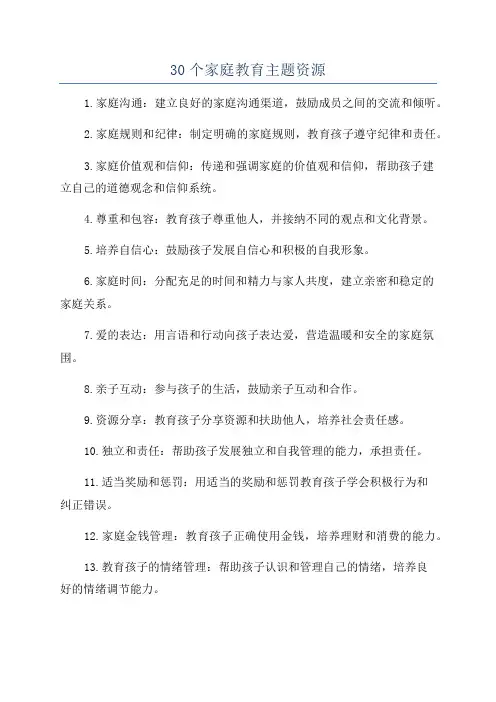 30个家庭教育主题资源

1.家庭沟通：建立良好的家庭沟通渠道，鼓励成员之间的交流和倾听。

2.家庭规则和纪律：制定明确的家庭规则，教育孩子遵守纪律和责任。

3.家庭价值观和信仰：传递和强调家庭的价值观和信仰，帮助孩子建立自己的道德观念和信仰系统。

4.尊重和包容：教育孩子尊重他人，并接纳不同的观点和文化背景。

5.培养自信心：鼓励孩子发展自信心和积极的自我形象。

6.家庭时间：分配充足的时间和精力与家人共度，建立亲密和稳定的家庭关系。

7.爱的表达：用言语和行动向孩子表达爱，营造温暖和安全的家庭氛围。

8.亲子互动：参与孩子的生活，鼓励亲子互动和合作。

9.资源分享：教育孩子分享资源和扶助他人，培养社会责任感。

10.独立和责任：帮助孩子发展独立和自我管理的能力，承担责任。

11.适当奖励和惩罚：用适当的奖励和惩罚教育孩子学会积极行为和纠正错误。

12.家庭金钱管理：教育孩子正确使用金钱，培养理财和消费的能力。

13.教育孩子的情绪管理：帮助孩子认识和管理自己的情绪，培养良好的情绪调节能力。